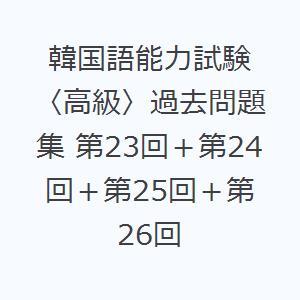 韓国語能力試験〈高級〉過去問題集 第23回＋第24回＋第25回＋第26回